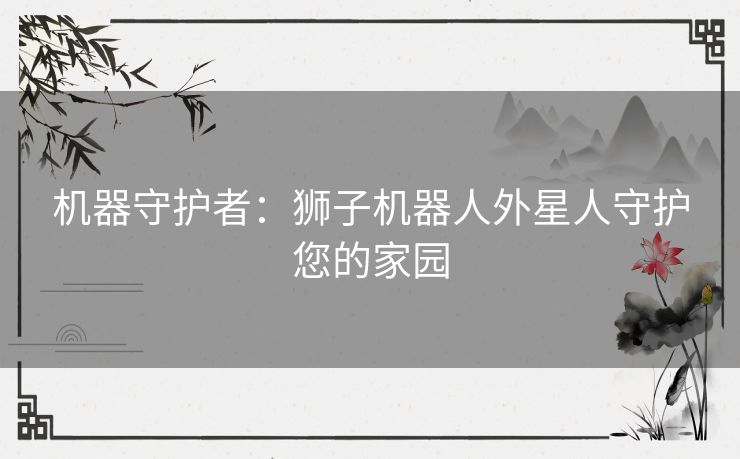 机器守护者：狮子机器人外星人守护您的家园